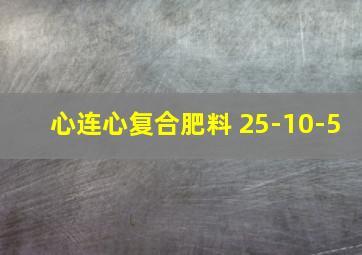 心连心复合肥料 25-10-5